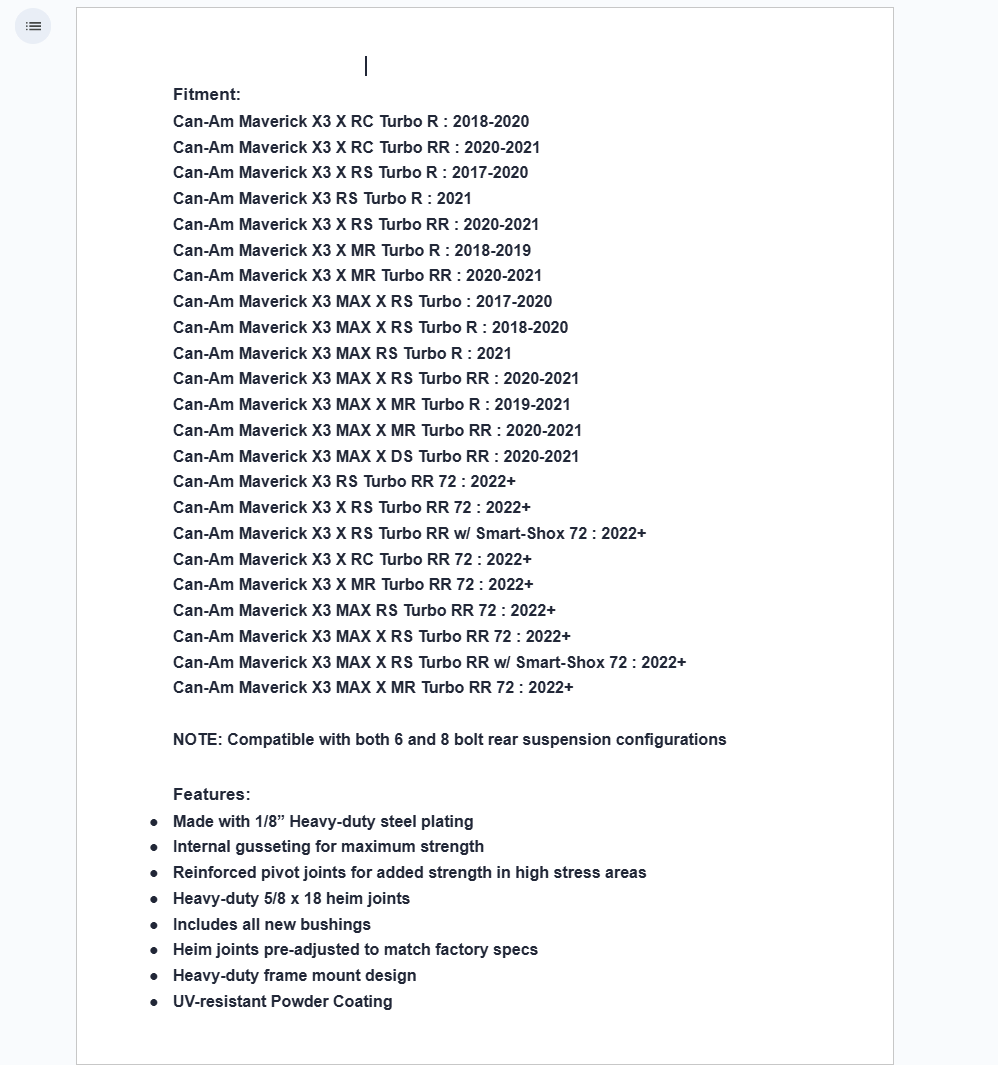 Fitment:
Can-Am Maverick X3 X RC Turbo R : 2018-2020
Can-Am Maverick X3 X RC Turbo RR : 2020-2021
Can-Am Maverick X3 X RS Turbo R : 2017-2020
Can-Am Maverick X3 RS Turbo R : 2021
Can-Am Maverick X3 X RS Turbo RR : 2020-2021
Can-Am Maverick X3 X MR Turbo R : 2018-2019
Can-Am Maverick X3 X MR Turbo RR : 2020-2021
Can-Am Maverick X3 MAX X RS Turbo : 2017-2020
Can-Am Maverick X3 MAX X RS Turbo R : 2018-2020
Can-Am Maverick X3 MAX RS Turbo R : 2021
Can-Am Maverick X3 MAX X RS Turbo RR : 2020-2021
Can-Am Maverick X3 MAX X MR Turbo R : 2019-2021
Can-Am Maverick X3 MAX X MR Turbo RR : 2020-2021
Can-Am Maverick X3 MAX X DS Turbo RR : 2020-2021
Can-Am Maverick X3 RS Turbo RR 72 : 2022+
Can-Am Maverick X3 X RS Turbo RR 72 : 2022+
Can-Am Maverick X3 X RS Turbo RR w/ Smart-Shox 72 : 2022+
Can-Am Maverick X3 X RC Turbo RR 72 : 2022+
Can-Am Maverick X3 X MR Turbo RR 72 : 2022+
Can-Am Maverick X3 MAX RS Turbo RR 72 : 2022+
Can-Am Maverick X3 MAX X RS Turbo RR 72 : 2022+
Can-Am Maverick X3 MAX X RS Turbo RR w/ Smart-Shox 72 : 2022+
Can-Am Maverick X3 MAX X MR Turbo RR 72 : 2022+

NOTE: Compatible with both 6 and 8 bolt rear suspension configurations

Features:
● Made with 1/8” Heavy-duty steel plating
● Internal gusseting for maximum strength
● Reinforced pivot joints for added strength in high stress areas
● Heavy-duty 5/8 x 18 heim joints
● Includes all new bushings
● Heim joints pre-adjusted to match factory specs
● Heavy-duty frame mount design
● UV-resistant Powder Coating